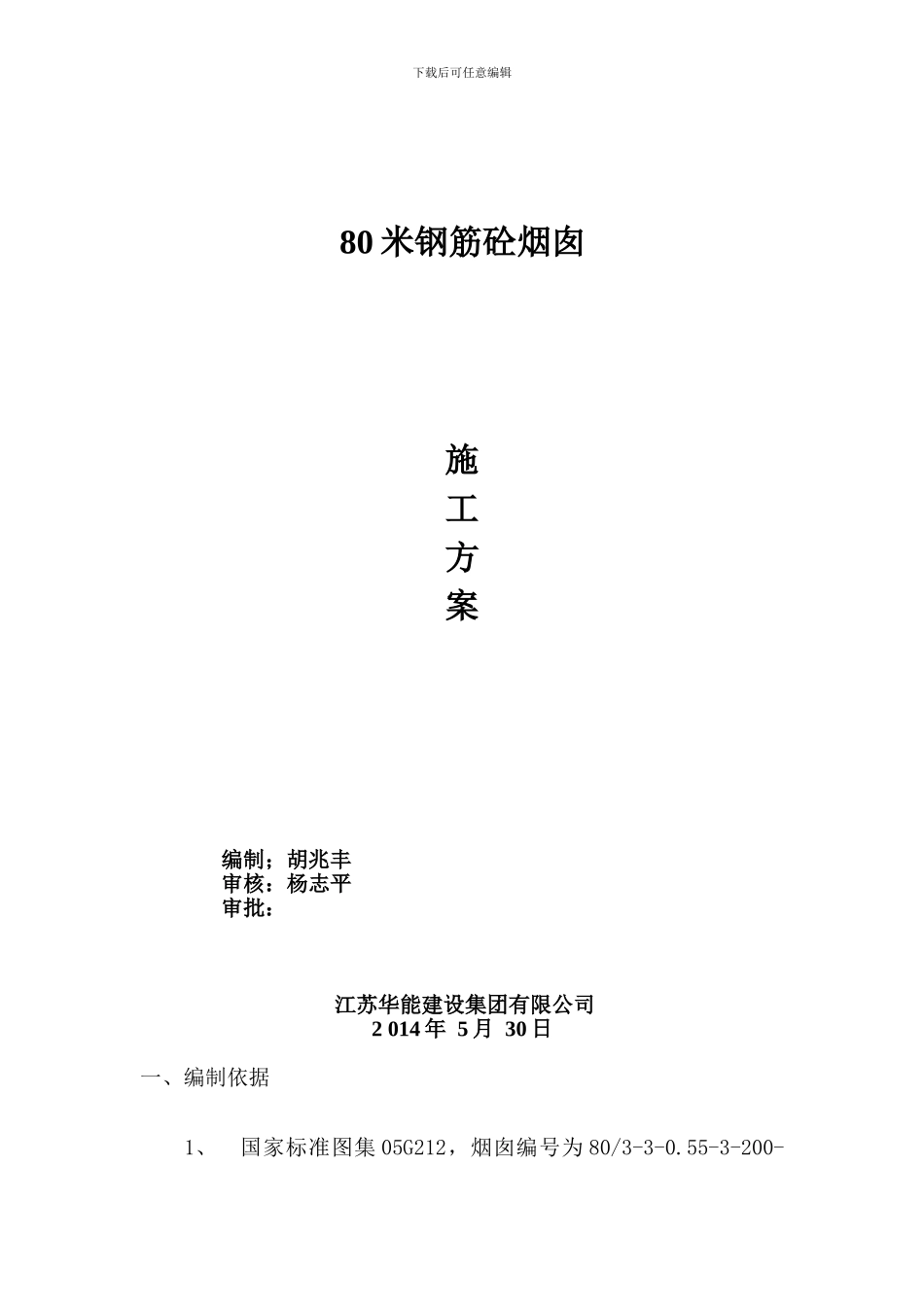 下载后可任意编辑

80 米钢筋砼烟囱

施
工
方
案

编制；胡兆丰
审核：杨志平
审批：

江苏华能建设集团有限公司
2 014 年 5 月 30 日

一、编制依据

1、 国家标准图集 05G212，烟囱编号为 80/3-3-0.55-3-200-